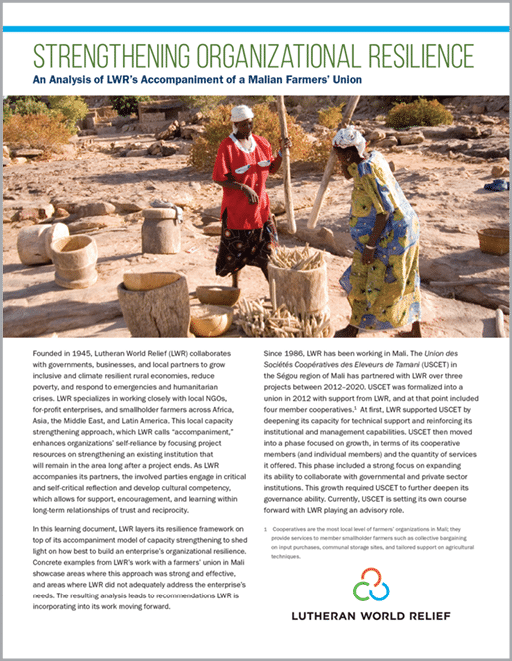 STRENGTHENING ORGANIZATIONAL RESILIENCE

An Analysis of LWR's Accompaniment of a Malian Farmers' Union

Founded in 1945, Lutheran World Relief (LWR) collaborates with governments, businesses, and local partners to grow inclusive and climate resilient rural economies, reduce poverty, and respond to emergencies and humanitarian crises. LWR specializes in working closely with local NGOs, for-profit enterprises, and smallholder farmers across Africa, Asia, the Middle East, and Latin America. This local capacity strengthening approach, which LWR calls "accompaniment," enhances organizations' self-reliance by focusing project resources on strengthening an existing institution that will remain in the area long after a project ends. As LWR accompanies its partners, the involved parties engage in critical and self-critical reflection and develop cultural competency, which allows for support, encouragement, and learning within long-term relationships of trust and reciprocity.

In this learning document, LWR layers its resilience framework on top of its accompaniment model of capacity strengthening to shed light on how best to build an enterprise's organizational resilience. Concrete examples from LWR's work with a farmers' union in Mali showcase areas where this approach was strong and effective, and areas where LWR did not adequately address the enterprise's needs. The resulting analysis leads to recommendations LWR is incorporating into its work moving forward.

Since 1986, LWR has been working in Mali. The Union des Sociétés Coopératives des Eleveurs de Tamani (USCET) in the Ségou region of Mali has partnered with LWR over three projects between 2012–2020. USCET was formalized into a union in 2012 with support from LWR, and at that point included four member cooperatives.$^1$ At first, LWR supported USCET by deepening its capacity for technical support and reinforcing its institutional and management capabilities. USCET then moved into a phase focused on growth, in terms of its cooperative members (and individual members) and the quantity of services it offered. This phase included a strong focus on expanding its ability to collaborate with governmental and private sector institutions. This growth required USCET to further deepen its governance ability. Currently, USCET is setting its own course forward with LWR playing an advisory role.

1 Cooperatives are the most local level of farmers' organizations in Mali; they provide services to member smallholder farmers such as collective bargaining on input purchases, communal storage sites, and tailored support on agricultural techniques.

LUTHERAN WORLD RELIEF